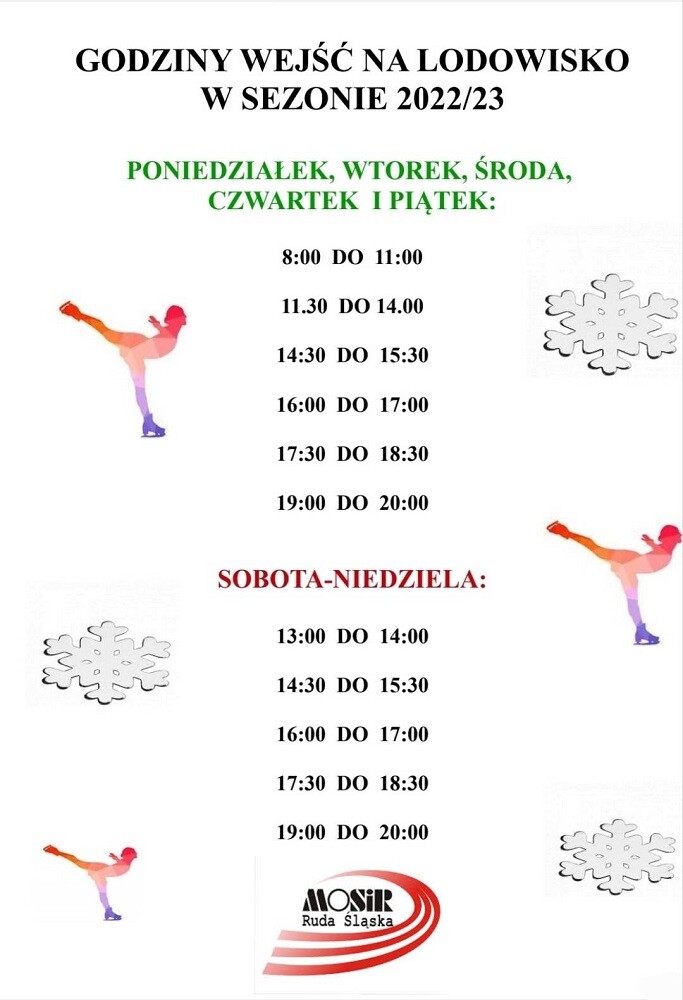 GODZINY WEJŚĆ NA LODOWISKO
W SEZONIE 2022/23

PONIEDZIAŁEK, WTOREK, ŚRODA, CZWARTEK I PIĄTEK:

8:00 DO 11:00

11.30 DO 14.00

14:30 DO 15:30

16:00 DO 17:00

17:30 DO 18:30

19:00 DO 20:00

SOBOTA-NIEDZIELA:

13:00 DO 14:00

14:30 DO 15:30

16:00 DO 17:00

17:30 DO 18:30

19:00 DO 20:00

MOSiR
Ruda Śląska